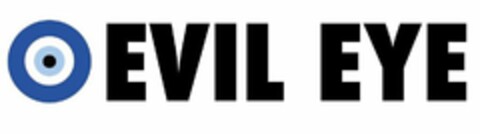 EVIL EYE